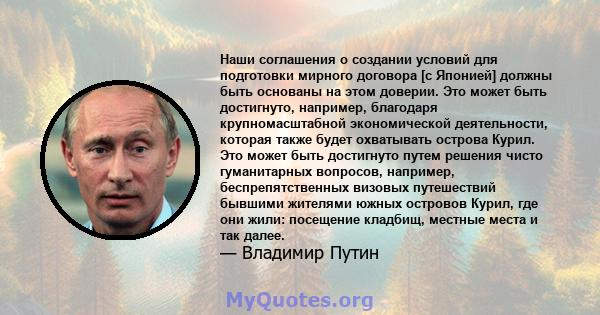 Наши соглашения о создании условий для подготовки мирного договора [с Японией] должны быть основаны на этом доверии. Это может быть достигнуто, например, благодаря крупномасштабной экономической деятельности, которая также будет охватывать острова Курил. Это может быть достигнуто путем решения чисто гуманитарных вопросов, например, беспрепятственных визовых путешествий бывшими жителями южных островов Курил, где они жили: посещение кладбищ, местные места и так далее.

— Владимир Путин

MyQuotes.org